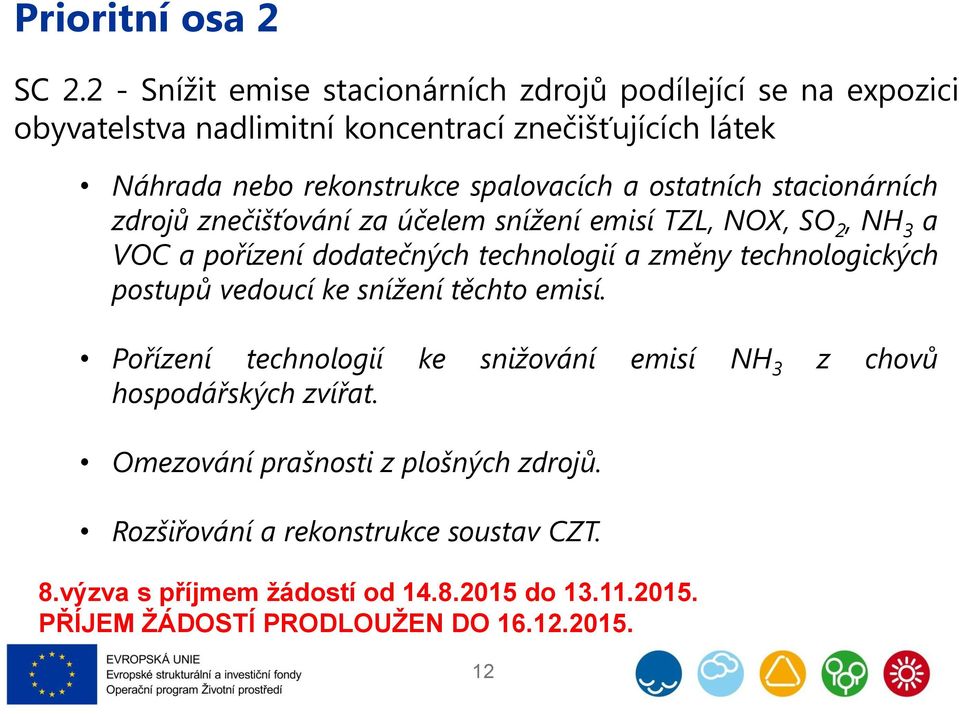 Prioritní osa 2

SC 2.2 - Snížit emise stacionárních zdrojů podílející se na expozici obyvatelstva nadlimitní koncentrací znečišťujících látek

• Náhrada nebo rekonstrukce spalovacích a ostatních stacionárních zdrojů znečišťování za účelem snížení emisí TZL, NOX, $SO_2$, $NH_3$ a VOC a pořízení dodatečných technologií a změny technologických postupů vedoucí ke snížení těchto emisí.

• Pořízení technologií ke snižování emisí $NH_3$ z chovů hospodářských zvířat.

• Omezování prašnosti z plošných zdrojů.

• Rozšiřování a rekonstrukce soustav CZT.

8.výzva s příjmem žádostí od 14.8.2015 do 13.11.2015.
PŘÍJEM ŽÁDOSTÍ PRODLOUŽEN DO 16.12.2015.

EVROPSKÁ UNIE
Evropské strukturální a investiční fondy
Operační program Životní prostředí

12